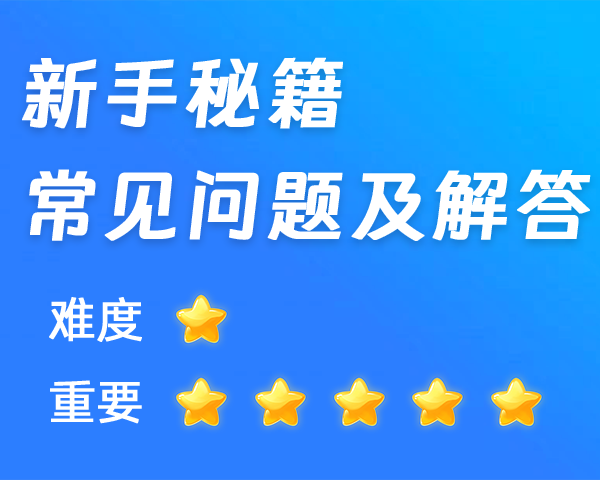 新手秘籍
常见问题及解答

难度

重要